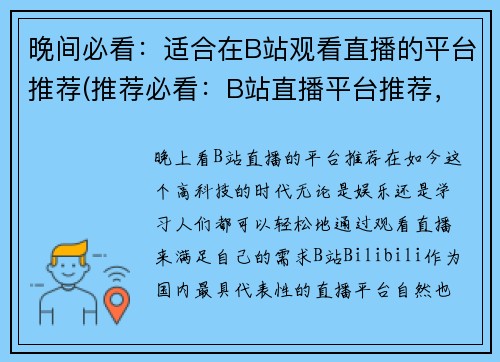 晚间必看：适合在B站观看直播的平台推荐(推荐必看：B站直播平台推荐，

晚上看B站直播的平台推荐在如今这个高科技的时代无论是娱乐还是学习人们都可以轻松地通过观看直播来满足自己的需求B站Bilibili作为国内最具代表性的直播平台自然也